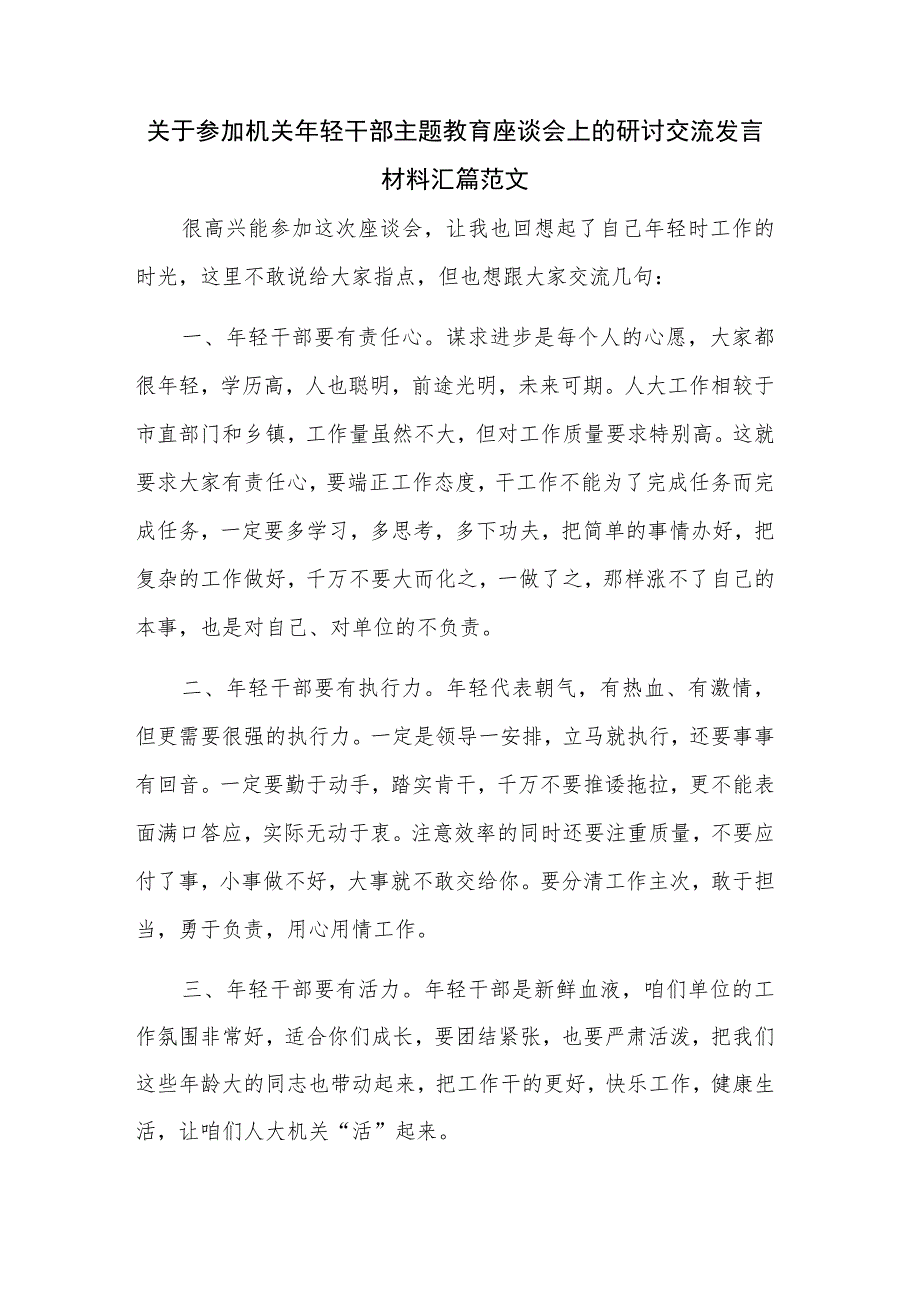 关于参加机关年轻干部主题教育座谈会上的研讨交流发言材料汇篇范文

很高兴能参加这次座谈会，让我也回想起了自己年轻时工作的时光，这里不敢说给大家指点，但也想跟大家交流几句：

一、年轻干部要有责任心。谋求进步是每个人的心愿，大家都很年轻，学历高，人也聪明，前途光明，未来可期。人大工作相较于市直部门和乡镇，工作量虽然不大，但对工作质量要求特别高。这就要求大家有责任心，要端正工作态度，干工作不能为了完成任务而完成任务，一定要多学习，多思考，多下功夫，把简单的事情办好，把复杂的工作做好，千万不要大而化之，一做了之，那样涨不了自己的本事，也是对自己、对单位的不负责。

二、年轻干部要有执行力。年轻代表朝气，有热血、有激情，但更需要很强的执行力。一定是领导一安排，立马就执行，还要事事有回音。一定要勤于动手，踏实肯干，千万不要推诿拖拉，更不能表面满口答应，实际无动于衷。注意效率的同时还要注重质量，不要应付了事，小事做不好，大事就不敢交给你。要分清工作主次，敢于担当，勇于负责，用心用情工作。

三、年轻干部要有活力。年轻干部是新鲜血液，咱们单位的工作氛围非常好，适合你们成长，要团结紧张，也要严肃活泼，把我们这些年龄大的同志也带动起来，把工作干的更好，快乐工作，健康生活，让咱们人大机关“活”起来。